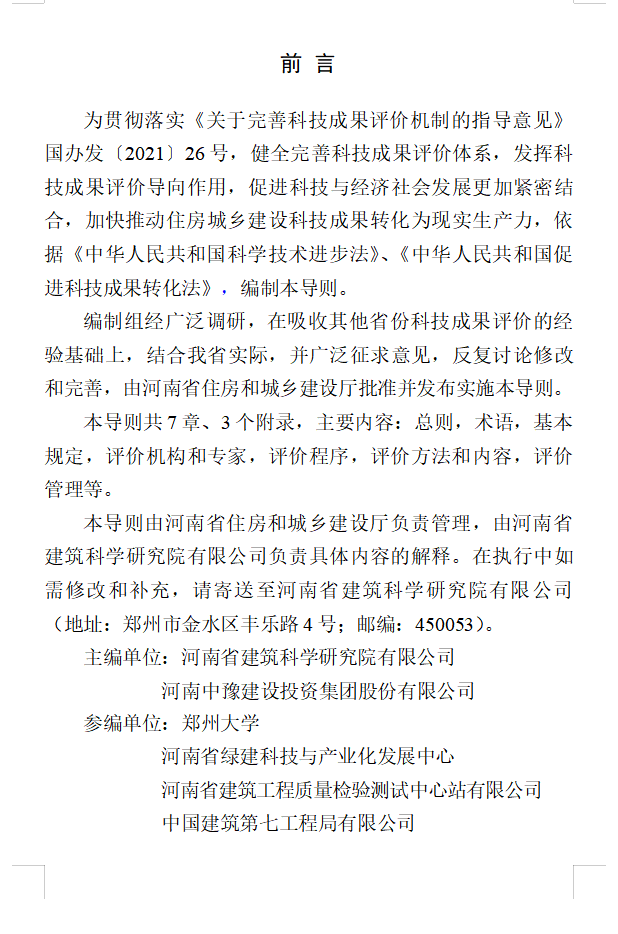 前 言

为贯彻落实《关于完善科技成果评价机制的指导意见》国办发〔2021〕26 号，健全完善科技成果评价体系，发挥科技成果评价导向作用，促进科技与经济社会发展更加紧密结合，加快推动住房城乡建设科技成果转化为现实生产力，依据《中华人民共和国科学技术进步法》、《中华人民共和国促进科技成果转化法》，编制本导则。

编制组经广泛调研，在吸收其他省份科技成果评价的经验基础上，结合我省实际，并广泛征求意见，反复讨论修改和完善，由河南省住房和城乡建设厅批准并发布实施本导则。

本导则共 7 章、3 个附录，主要内容：总则，术语，基本规定，评价机构和专家，评价程序，评价方法和内容，评价管理等。

本导则由河南省住房和城乡建设厅负责管理，由河南省建筑科学研究院有限公司负责具体内容的解释。在执行中如需修改和补充，请寄送至河南省建筑科学研究院有限公司（地址：郑州市金水区丰乐路 4 号；邮编：450053）。

主编单位：河南省建筑科学研究院有限公司
河南中豫建设投资集团股份有限公司
参编单位：郑州大学
河南省绿建科技与产业化发展中心
河南省建筑工程质量检验测试中心站有限公司
中国建筑第七工程局有限公司